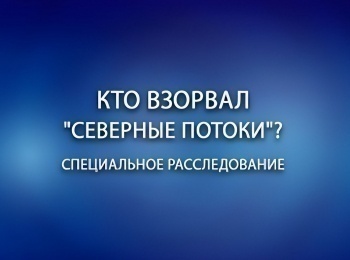 КТО ВЗОРВАЛ "СЕВЕРНЫЕ ПОТОКИ"?

СПЕЦИАЛЬНОЕ РАССЛЕДОВАНИЕ